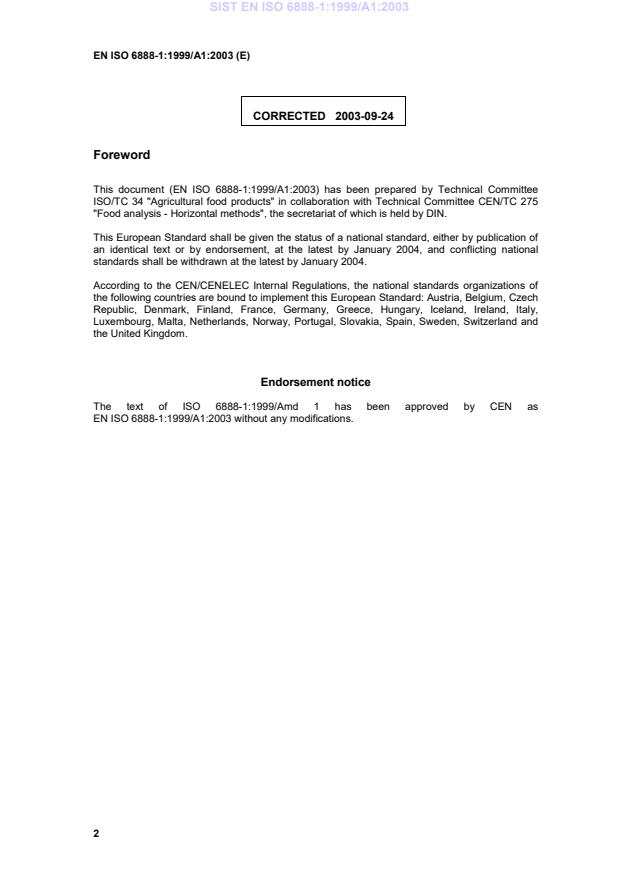 SIST EN ISO 6888-1:1999/A1:2003

EN ISO 6888-1:1999/A1:2003 (E)

CORRECTED 2003-09-24

Foreword

This document (EN ISO 6888-1:1999/A1:2003) has been prepared by Technical Committee ISO/TC 34 "Agricultural food products" in collaboration with Technical Committee CEN/TC 275 "Food analysis - Horizontal methods", the secretariat of which is held by DIN.

This European Standard shall be given the status of a national standard, either by publication of an identical text or by endorsement, at the latest by January 2004, and conflicting national standards shall be withdrawn at the latest by January 2004.

According to the CEN/CENELEC Internal Regulations, the national standards organizations of the following countries are bound to implement this European Standard: Austria, Belgium, Czech Republic, Denmark, Finland, France, Germany, Greece, Hungary, Iceland, Ireland, Italy, Luxembourg, Malta, Netherlands, Norway, Portugal, Slovakia, Spain, Sweden, Switzerland and the United Kingdom.

Endorsement notice

The text of ISO 6888-1:1999/Amd 1 has been approved by CEN as EN ISO 6888-1:1999/A1:2003 without any modifications.

2